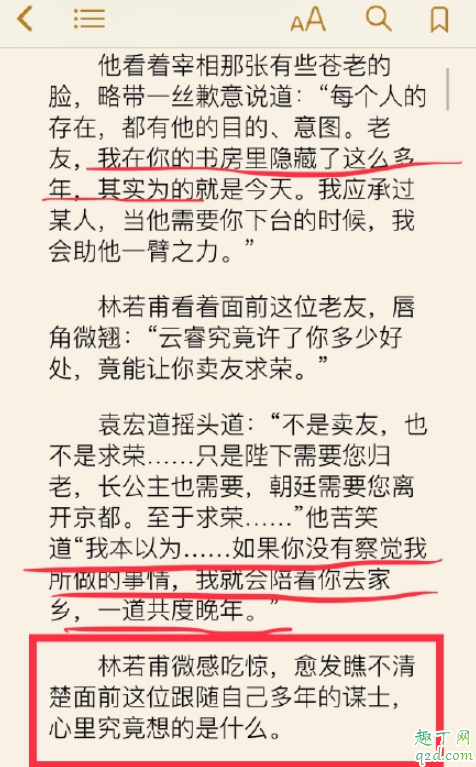 AA

他看着宰相那张有些苍老的脸，略带一丝歉意说道：“每个人的存在，都有他的目的、意图。老友，我在你的书房里隐藏了这么多年，其实为的就是今天。我应承过某人，当他需要你下台的时候，我会助他一臂之力。”

林若甫看着面前这位老友，唇角微翘：“云睿究竟许了你多少好处，竟能让你卖友求荣。”

袁宏道摇头道：“不是卖友，也不是求荣……只是陛下需要您归老，长公主也需要，朝廷需要您离开京都。至于求荣……”他苦笑道“我本以为……如果你没有察觉我所做的事情，我就会陪着你去家乡，一道共度晚年。”

林若甫微感吃惊，愈发瞧不清楚面前这位跟随自己多年的谋士，心里究竟想的是什么。

趣丁网
q2d.com